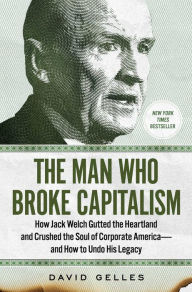 NEW YORK TIMES BESTSELLER

THE MAN WHO BROKE CAPITALISM

How Jack Welch Gutted the Heartland and Crushed the Soul of Corporate America—and How to Undo His Legacy

DAVID GELLES